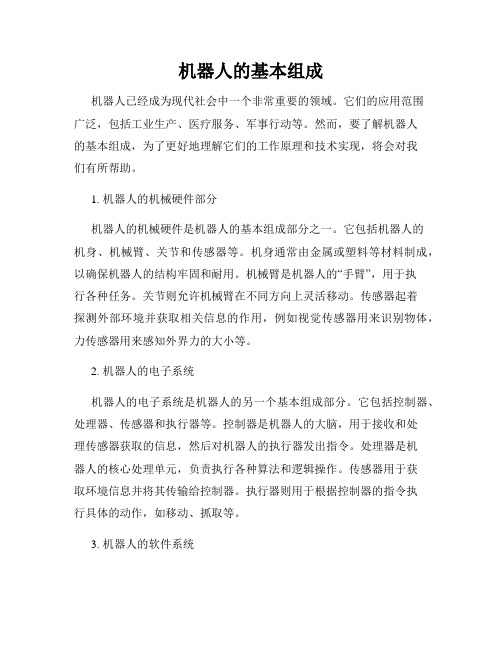 机器人的基本组成

机器人已经成为现代社会中一个非常重要的领域。它们的应用范围广泛，包括工业生产、医疗服务、军事行动等。然而，要了解机器人的基本组成，为了更好地理解它们的工作原理和技术实现，将会对我们有所帮助。

1. 机器人的机械硬件部分

机器人的机械硬件是机器人的基本组成部分之一。它包括机器人的机身、机械臂、关节和传感器等。机身通常由金属或塑料等材料制成，以确保机器人的结构牢固和耐用。机械臂是机器人的“手臂”，用于执行各种任务。关节则允许机械臂在不同方向上灵活移动。传感器起着探测外部环境并获取相关信息的作用，例如视觉传感器用来识别物体，力传感器用来感知外界力的大小等。

2. 机器人的电子系统

机器人的电子系统是机器人的另一个基本组成部分。它包括控制器、处理器、传感器和执行器等。控制器是机器人的大脑，用于接收和处理传感器获取的信息，然后对机器人的执行器发出指令。处理器是机器人的核心处理单元，负责执行各种算法和逻辑操作。传感器用于获取环境信息并将其传输给控制器。执行器则用于根据控制器的指令执行具体的动作，如移动、抓取等。

3. 机器人的软件系统